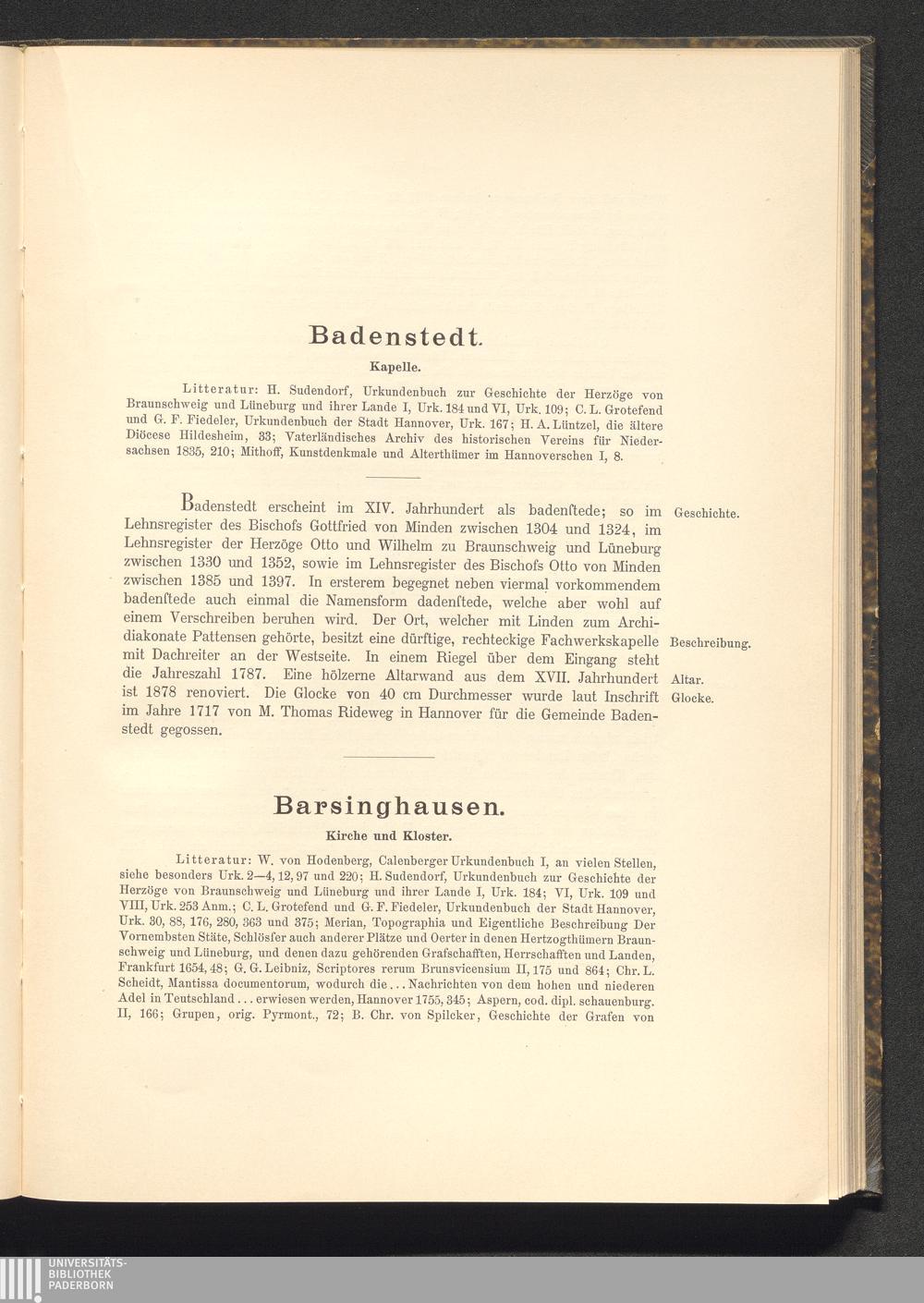 Badenstedt.

Kapelle.

Litteratur: H. Sudendorf, Urkundenbuch zur Geschichte der Herzöge von Braunschweig und Lüneburg und ihrer Lande I, Urk. 184 und VI, Urk. 109; C. L. Grotefend und G. F. Fiedeler, Urkundenbuch der Stadt Hannover, Urk. 167; H. A. Lüntzel, die ältere Diöcese Hildesheim, 33; Vaterländisches Archiv des historischen Vereins für Niedersachsen 1835, 210; Mithoff, Kunstdenkmale und Alterthümer im Hannoverschen I, 8.

Badenstedt erscheint im XIV. Jahrhundert als badenſtede; so im Lehnsregister des Bischofs Gottfried von Minden zwischen 1304 und 1324, im Lehnsregister der Herzöge Otto und Wilhelm zu Braunschweig und Lüneburg zwischen 1330 und 1352, sowie im Lehnsregister des Bischofs Otto von Minden zwischen 1385 und 1397. In ersterem begegnet neben viermal vorkommendem badenſtede auch einmal die Namensform dadenſtede, welche aber wohl auf einem Verschreiben beruhen wird. Der Ort, welcher mit Linden zum Archidiakonate Pattensen gehörte, besitzt eine dürftige, rechteckige Fachwerkskapelle mit Dachreiter an der Westseite. In einem Riegel über dem Eingang steht die Jahreszahl 1787. Eine hölzerne Altarwand aus dem XVII. Jahrhundert ist 1878 renoviert. Die Glocke von 40 cm Durchmesser wurde laut Inschrift im Jahre 1717 von M. Thomas Rideweg in Hannover für die Gemeinde Badenstedt gegossen.

Geschichte.

Beschreibung.

Altar.

Glocke.

Barsinghausen.

Kirche und Kloster.

Litteratur: W. von Hodenberg, Calenberger Urkundenbuch I, an vielen Stellen, siehe besonders Urk. 2—4, 12, 97 und 220; H. Sudendorf, Urkundenbuch zur Geschichte der Herzöge von Braunschweig und Lüneburg und ihrer Lande I, Urk. 184; VI, Urk. 109 und VIII, Urk. 253 Anm.; C. L. Grotefend und G. F. Fiedeler, Urkundenbuch der Stadt Hannover, Urk. 30, 88, 176, 280, 363 und 375; Merian, Topographia und Eigentliche Beschreibung Der Vornembsten Stäte, Schlösser auch anderer Plätze und Oerter in denen Hertzogthümern Braunschweig und Lüneburg, und denen dazu gehörenden Grafschafften, Herrschafften und Landen, Frankfurt 1654, 48; G. G. Leibniz, Scriptores rerum Brunsvicensium II, 175 und 864; Chr. L. Scheidt, Mantissa documentorum, wodurch die . . . Nachrichten von dem hohen und niederen Adel in Teutschland . . . erwiesen werden, Hannover 1755, 345; Aspern, cod. dipl. schauenburg. II, 166; Grupen, orig. Pyrmont., 72; B. Chr. von Spilcker, Geschichte der Grafen von

UNIVERSITÄTS-BIBLIOTHEK PADERBORN